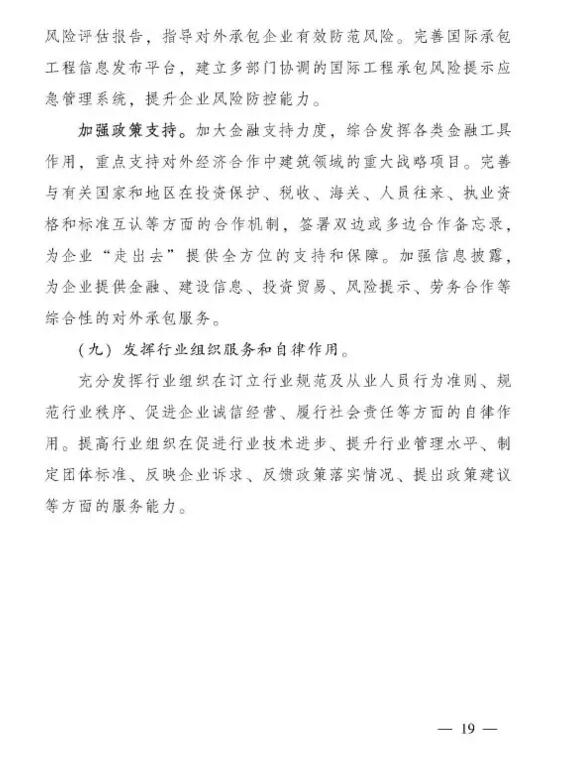 风险评估报告，指导对外承包企业有效防范风险。完善国际承包工程信息发布平台，建立多部门协调的国际工程承包风险提示应急管理系统，提升企业风险防控能力。

加强政策支持。加大金融支持力度，综合发挥各类金融工具作用，重点支持对外经济合作中建筑领域的重大战略项目。完善与有关国家和地区在投资保护、税收、海关、人员往来、执业资格和标准互认等方面的合作机制，签署双边或多边合作备忘录，为企业“走出去”提供全方位的支持和保障。加强信息披露，为企业提供金融、建设信息、投资贸易、风险提示、劳务合作等综合性的对外承包服务。

（九）发挥行业组织服务和自律作用。

充分发挥行业组织在订立行业规范及从业人员行为准则、规范行业秩序、促进企业诚信经营、履行社会责任等方面的自律作用。提高行业组织在促进行业技术进步、提升行业管理水平、制定团体标准、反映企业诉求、反馈政策落实情况、提出政策建议等方面的服务能力。

— 19 —